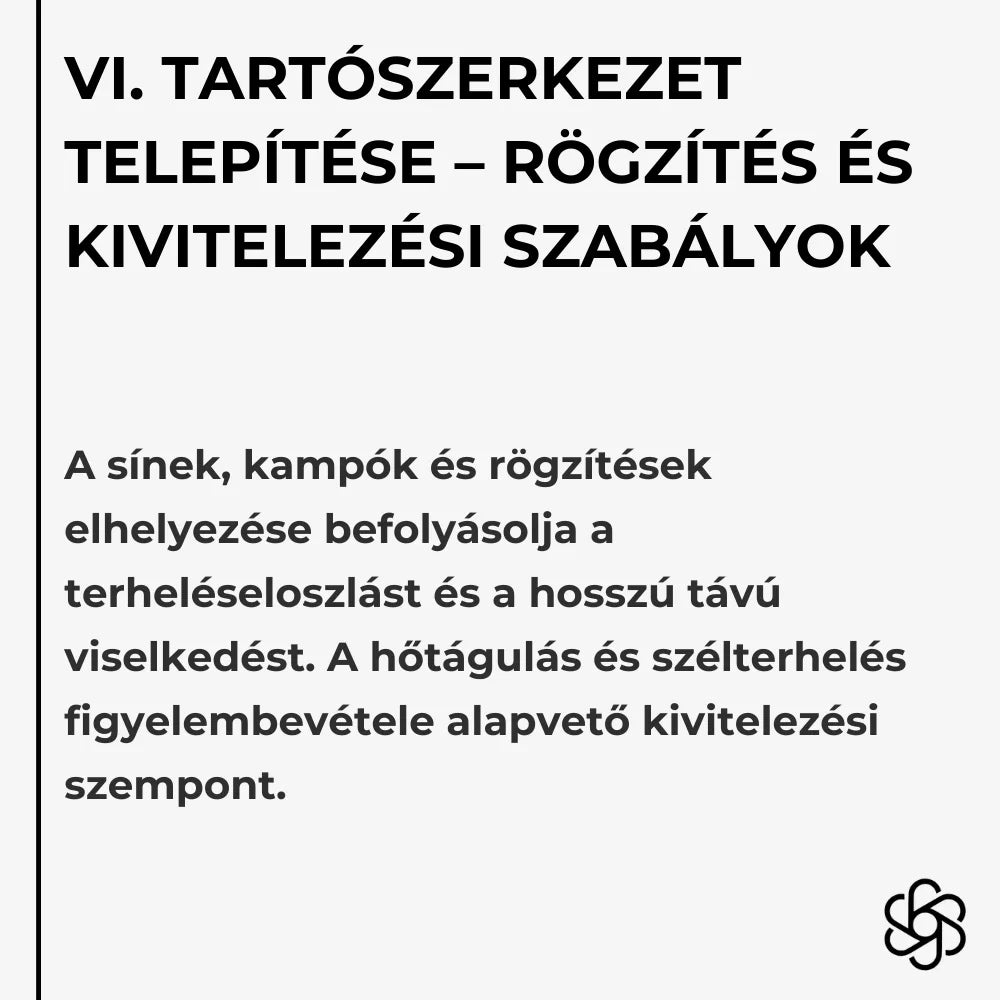 VI. TARTÓSZERKEZET TELEPÍTÉSE – RÖGZÍTÉS ÉS KIVITELEZÉSI SZABÁLYOK

A sínek, kampók és rögzítések elhelyezése befolyásolja a terheléseloszlást és a hosszú távú viselkedést. A hőtágulás és szélterhelés figyelembevétele alapvető kivitelezési szempont.